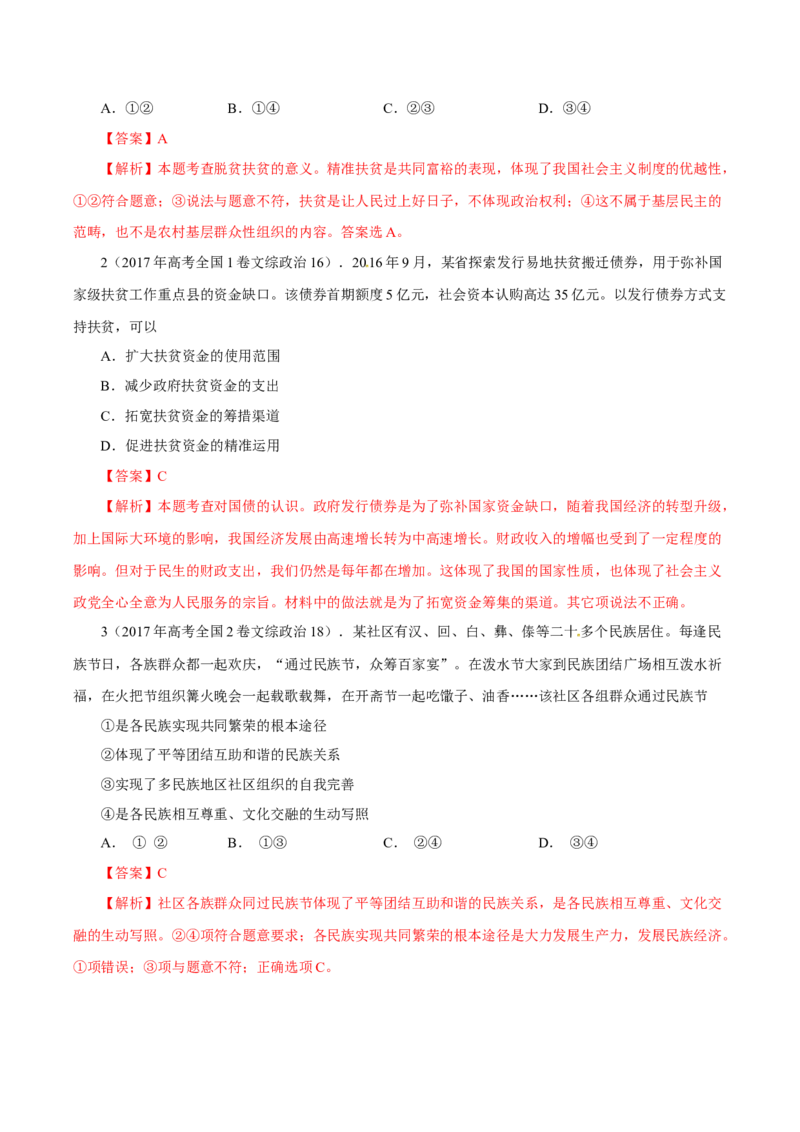 A.①②　B.①④　C.②③　D.③④

【答案】A

【解析】本题考查脱贫扶贫的意义。精准扶贫是共同富裕的表现，体现了我国社会主义制度的优越性，①②符合题意；③说法与题意不符，扶贫是让人民过上好日子，不体现政治权利；④这不属于基层民主的范畴，也不是农村基层群众性组织的内容。答案选A。

2（2017年高考全国1卷文综政治16）．2016年9月，某省探索发行易地扶贫搬迁债券，用于弥补国家级扶贫工作重点县的资金缺口。该债券首期额度5亿元，社会资本认购高达35亿元。以发行债券方式支持扶贫，可以

A．扩大扶贫资金的使用范围

B．减少政府扶贫资金的支出

C．拓宽扶贫资金的筹措渠道

D．促进扶贫资金的精准运用

【答案】C

【解析】本题考查对国债的认识。政府发行债券是为了弥补国家资金缺口，随着我国经济的转型升级，加上国际大环境的影响，我国经济发展由高速增长转为中高速增长。财政收入的增幅也受到了一定程度的影响。但对于民生的财政支出，我们仍然是每年都在增加。这体现了我国的国家性质，也体现了社会主义政党全心全意为人民服务的宗旨。材料中的做法就是为了拓宽资金筹集的渠道。其它项说法不正确。

3（2017年高考全国2卷文综政治18）．某社区有汉、回、白、彝、傣等二十多个民族居住。每逢民族节日，各族群众都一起欢庆，“通过民族节，众筹百家宴”。在泼水节大家到民族团结广场相互泼水祈福，在火把节组织篝火晚会一起载歌载舞，在开斋节一起吃馓子、油香……该社区各组群众通过民族节

①是各民族实现共同繁荣的根本途径

②体现了平等团结互助和谐的民族关系

③实现了多民族地区社区组织的自我完善

④是各民族相互尊重、文化交融的生动写照

A．①②　B．①③　C．②④　D．③④

【答案】C

【解析】社区各族群众同过民族节体现了平等团结互助和谐的民族关系，是各民族相互尊重、文化交融的生动写照。②④项符合题意要求；各民族实现共同繁荣的根本途径是大力发展生产力，发展民族经济。①项错误；③项与题意不符；正确选项C。